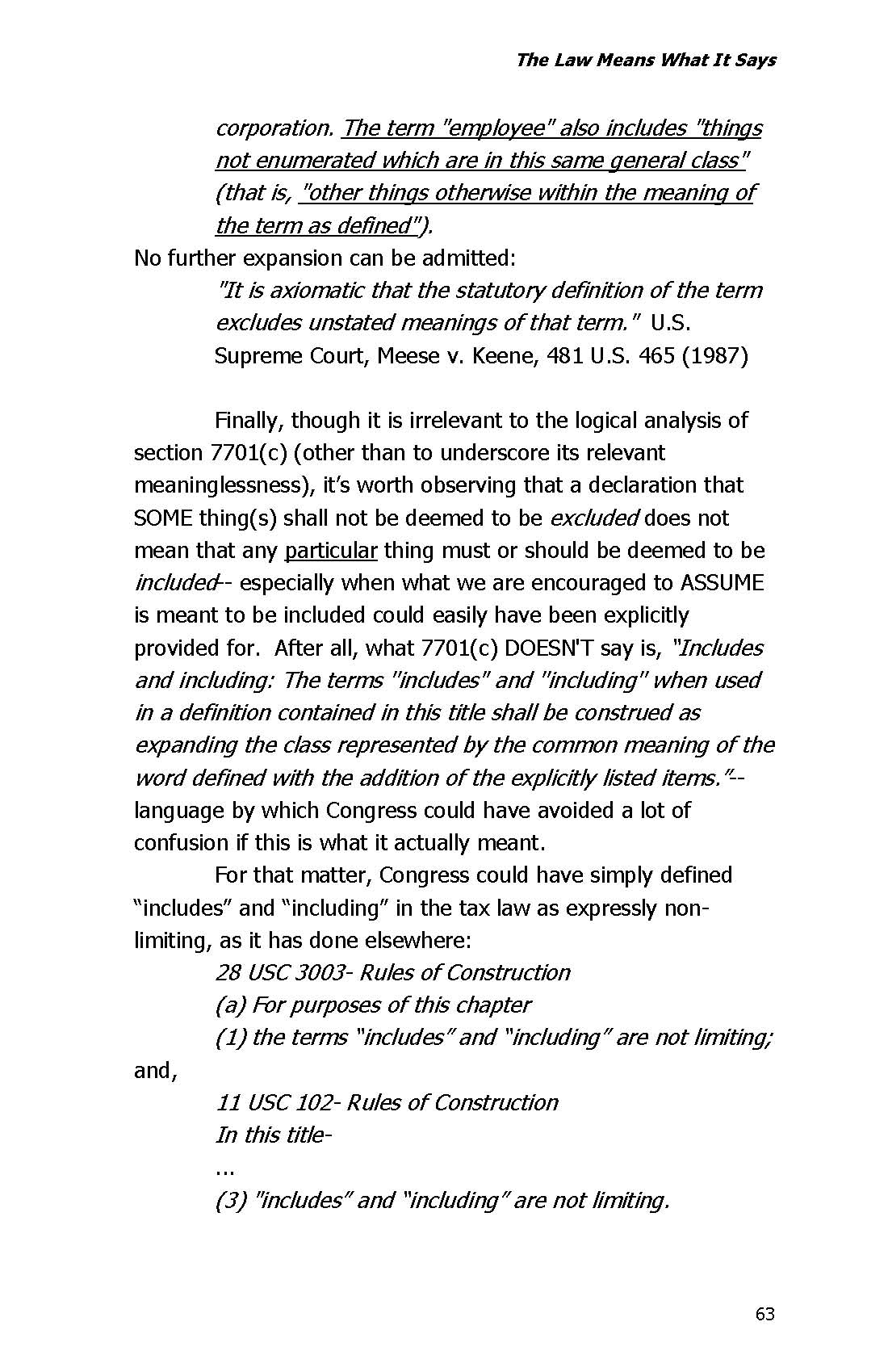 The Law Means What It Says

corporation. The term "employee" also includes "things not enumerated which are in this same general class" (that is, "other things otherwise within the meaning of the term as defined").

No further expansion can be admitted:

"It is axiomatic that the statutory definition of the term excludes unstated meanings of that term." U.S. Supreme Court, Meese v. Keene, 481 U.S. 465 (1987)

Finally, though it is irrelevant to the logical analysis of section 7701(c) (other than to underscore its relevant meaninglessness), it's worth observing that a declaration that SOME thing(s) shall not be deemed to be excluded does not mean that any particular thing must or should be deemed to be included-- especially when what we are encouraged to ASSUME is meant to be included could easily have been explicitly provided for. After all, what 7701(c) DOESN'T say is, "Includes and including: The terms "includes" and "including" when used in a definition contained in this title shall be construed as expanding the class represented by the common meaning of the word defined with the addition of the explicitly listed items."-- language by which Congress could have avoided a lot of confusion if this is what it actually meant.

For that matter, Congress could have simply defined "includes" and "including" in the tax law as expressly non-limiting, as it has done elsewhere:

28 USC 3003- Rules of Construction
(a) For purposes of this chapter
(1) the terms "includes" and "including" are not limiting;

and,

11 USC 102- Rules of Construction
In this title-
...
(3) "includes" and "including" are not limiting.

63